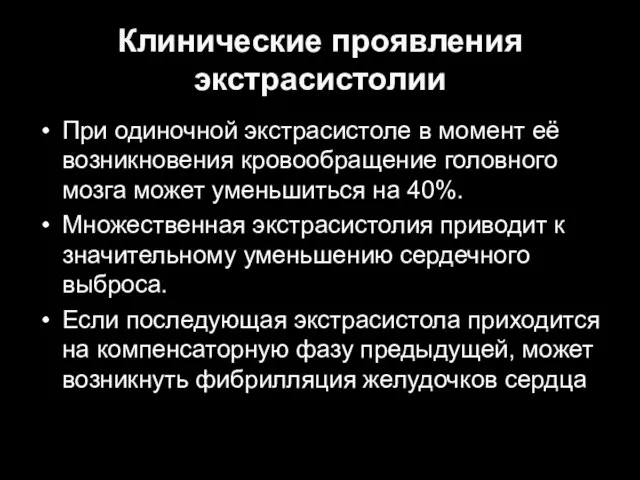 Клинические проявления экстрасистолии

• При одиночной экстрасистоле в момент её возникновения кровообращение головного мозга может уменьшиться на 40%.

• Множественная экстрасистолия приводит к значительному уменьшению сердечного выброса.

• Если последующая экстрасистола приходится на компенсаторную фазу предыдущей, может возникнуть фибрилляция желудочков сердца